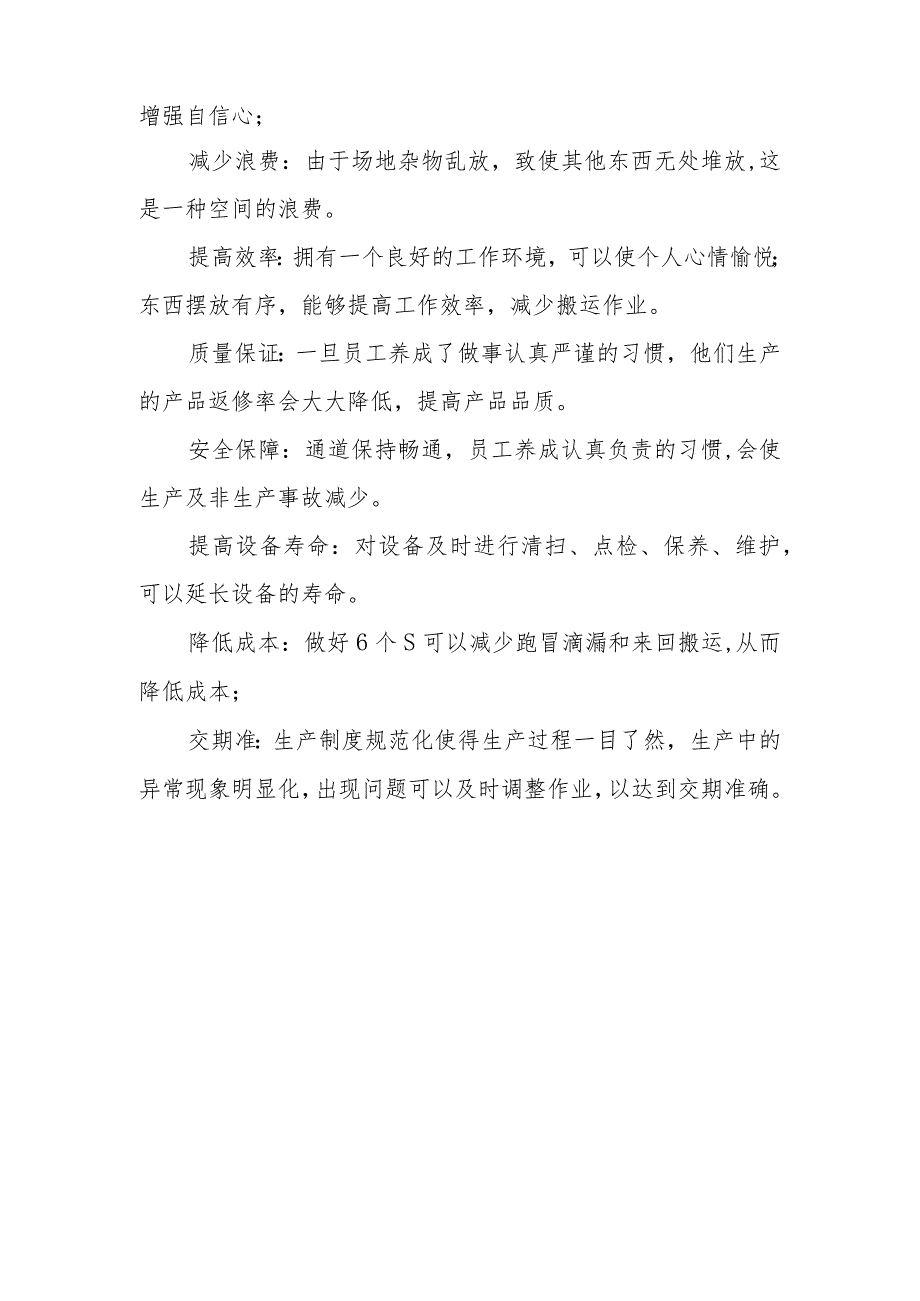 增强自信心；

减少浪费：由于场地杂物乱放，致使其他东西无处堆放，这是一种空间的浪费。

提高效率：拥有一个良好的工作环境，可以使个人心情愉悦；东西摆放有序，能够提高工作效率，减少搬运作业。

质量保证：一旦员工养成了做事认真严谨的习惯，他们生产的产品返修率会大大降低，提高产品品质。

安全保障：通道保持畅通，员工养成认真负责的习惯，会使生产及非生产事故减少。

提高设备寿命：对设备及时进行清扫、点检、保养、维护，可以延长设备的寿命。

降低成本：做好6个S可以减少跑冒滴漏和来回搬运，从而降低成本；

交期准：生产制度规范化使得生产过程一目了然，生产中的异常现象明显化，出现问题可以及时调整作业，以达到交期准确。